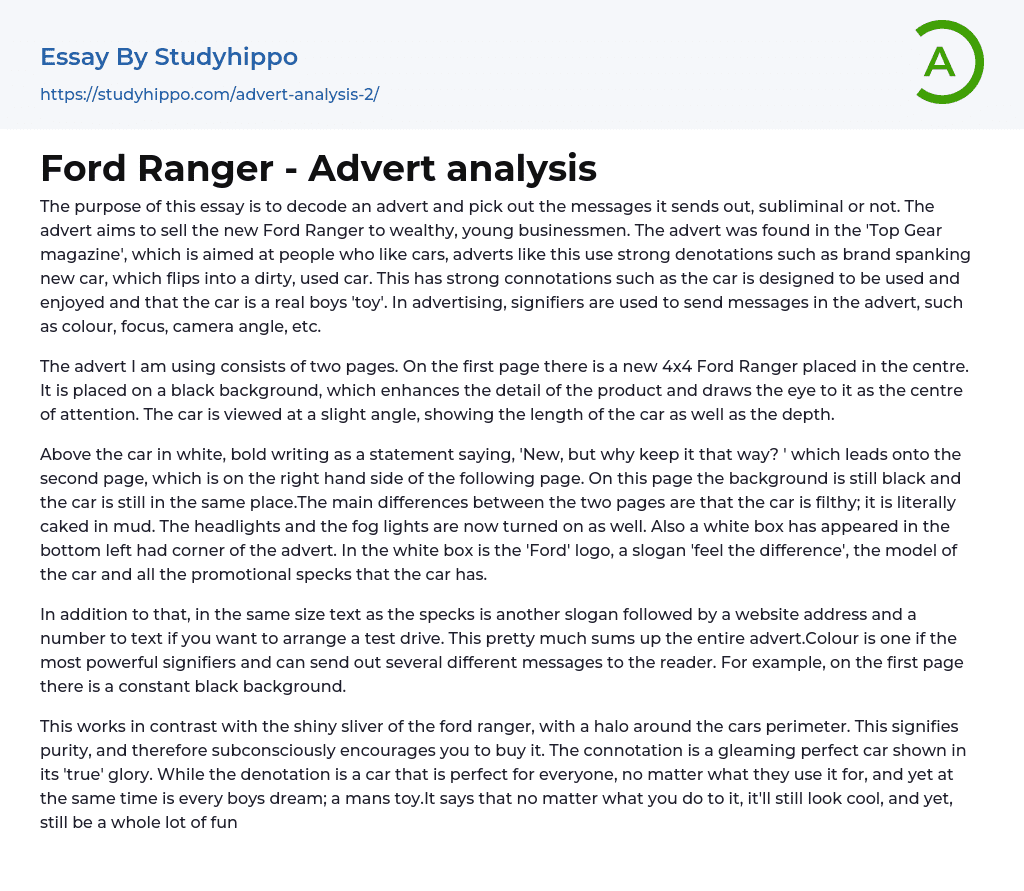 Essay By Studyhippo

https://studyhippo.com/advert-analysis-2/

A

Ford Ranger - Advert analysis

The purpose of this essay is to decode an advert and pick out the messages it sends out, subliminal or not. The advert aims to sell the new Ford Ranger to wealthy, young businessmen. The advert was found in the 'Top Gear magazine', which is aimed at people who like cars, adverts like this use strong denotations such as brand spanking new car, which flips into a dirty, used car. This has strong connotations such as the car is designed to be used and enjoyed and that the car is a real boys 'toy'. In advertising, signifiers are used to send messages in the advert, such as colour, focus, camera angle, etc.

The advert I am using consists of two pages. On the first page there is a new 4x4 Ford Ranger placed in the centre. It is placed on a black background, which enhances the detail of the product and draws the eye to it as the centre of attention. The car is viewed at a slight angle, showing the length of the car as well as the depth.

Above the car in white, bold writing as a statement saying, 'New, but why keep it that way? ' which leads onto the second page, which is on the right hand side of the following page. On this page the background is still black and the car is still in the same place.The main differences between the two pages are that the car is filthy; it is literally caked in mud. The headlights and the fog lights are now turned on as well. Also a white box has appeared in the bottom left had corner of the advert. In the white box is the 'Ford' logo, a slogan 'feel the difference', the model of the car and all the promotional specks that the car has.

In addition to that, in the same size text as the specks is another slogan followed by a website address and a number to text if you want to arrange a test drive. This pretty much sums up the entire advert.Colour is one if the most powerful signifiers and can send out several different messages to the reader. For example, on the first page there is a constant black background.

This works in contrast with the shiny sliver of the ford ranger, with a halo around the cars perimeter. This signifies purity, and therefore subconsciously encourages you to buy it. The connotation is a gleaming perfect car shown in its 'true' glory. While the denotation is a car that is perfect for everyone, no matter what they use it for, and yet at the same time is every boys dream; a mans toy.It says that no matter what you do to it, it'll still look cool, and yet, still be a whole lot of fun